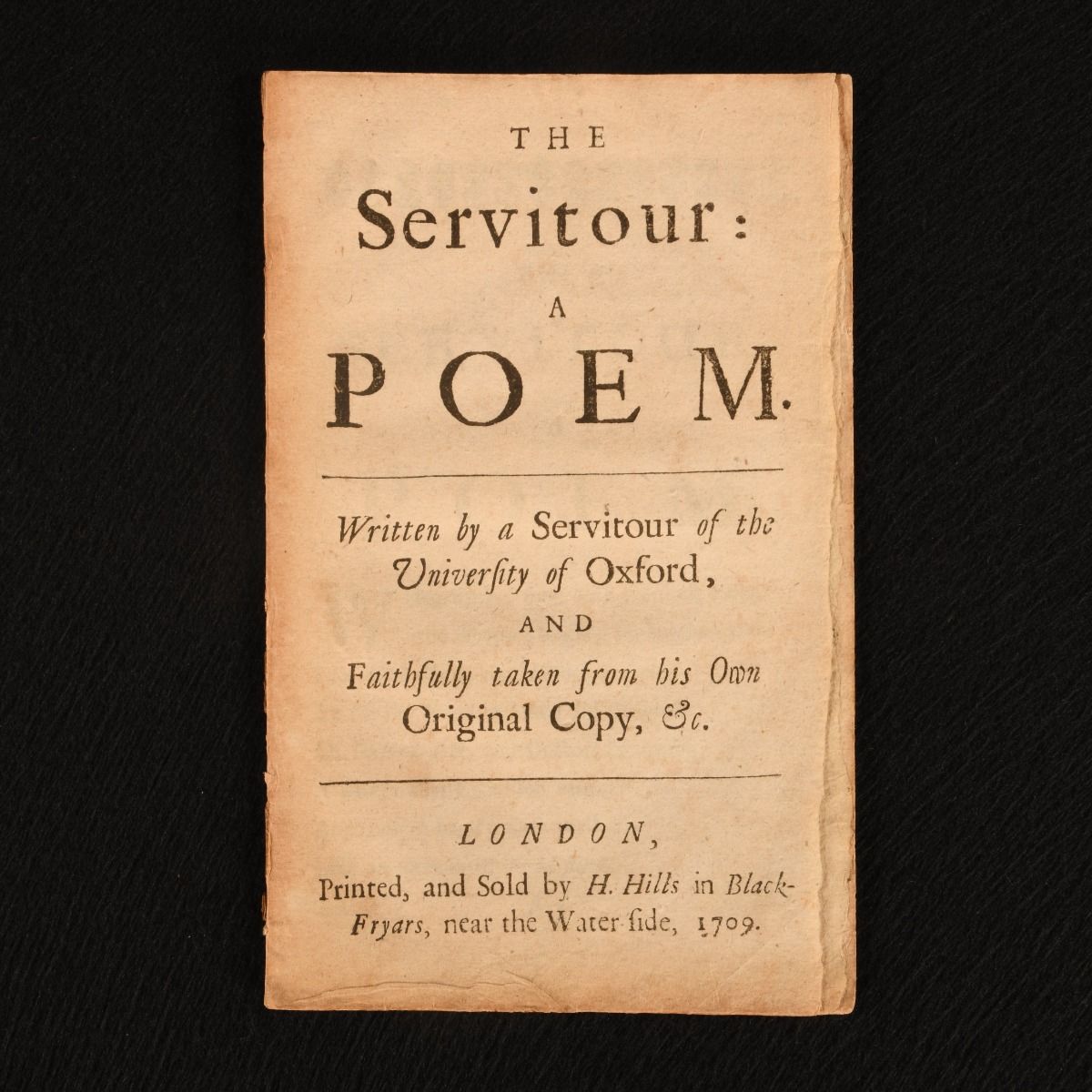 THE

Servitour:

A

POEM.

Written by a Servitour of the University of Oxford,

AND

Faithfully taken from his Own Original Copy, &c.

LONDON,

Printed, and Sold by H. Hills in Black-Fryars, near the Water-side, 1709.